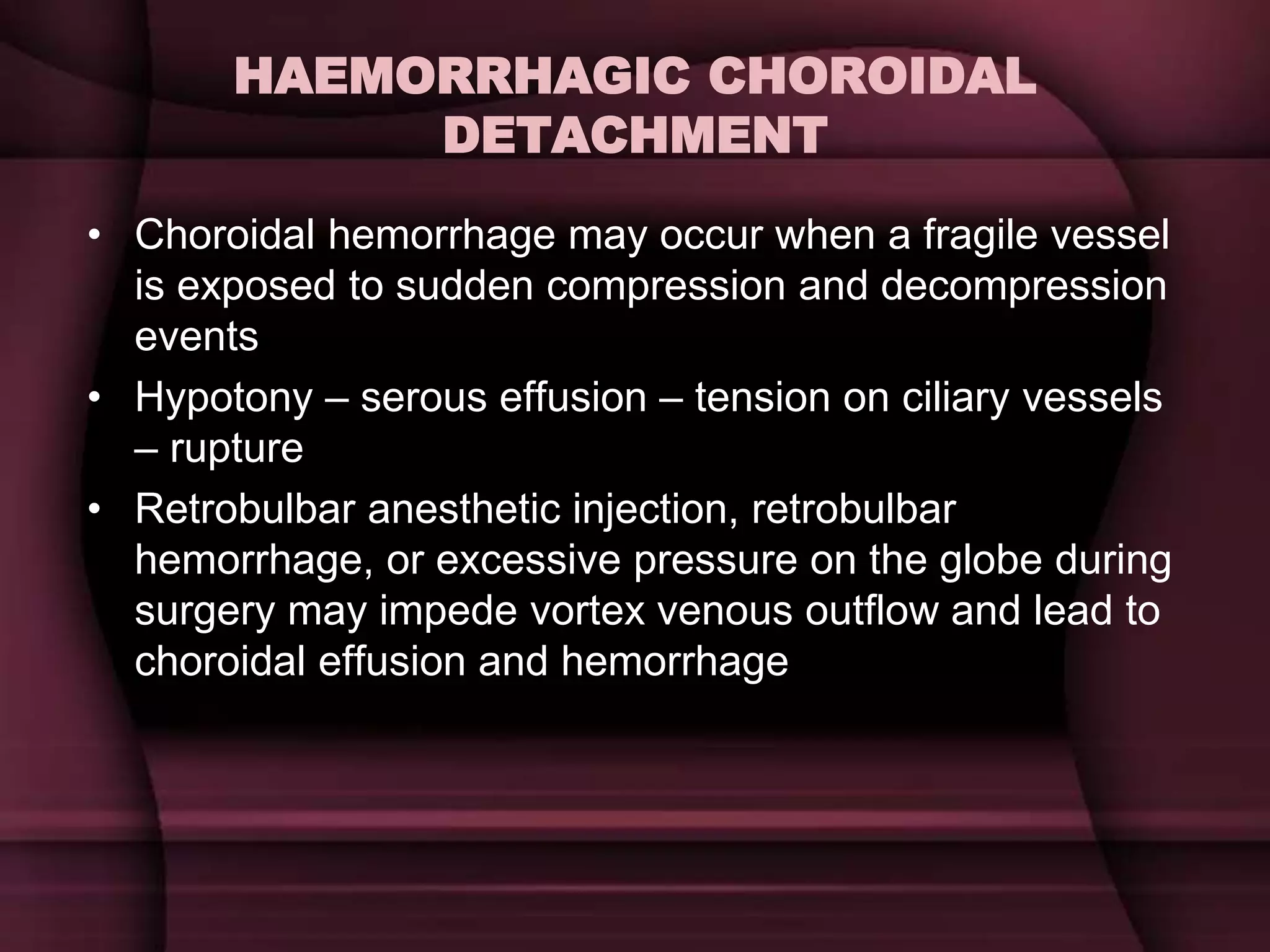 HAEMORRHAGIC CHOROIDAL DETACHMENT

• Choroidal hemorrhage may occur when a fragile vessel is exposed to sudden compression and decompression events
• Hypotony – serous effusion – tension on ciliary vessels – rupture
• Retrobulbar anesthetic injection, retrobulbar hemorrhage, or excessive pressure on the globe during surgery may impede vortex venous outflow and lead to choroidal effusion and hemorrhage